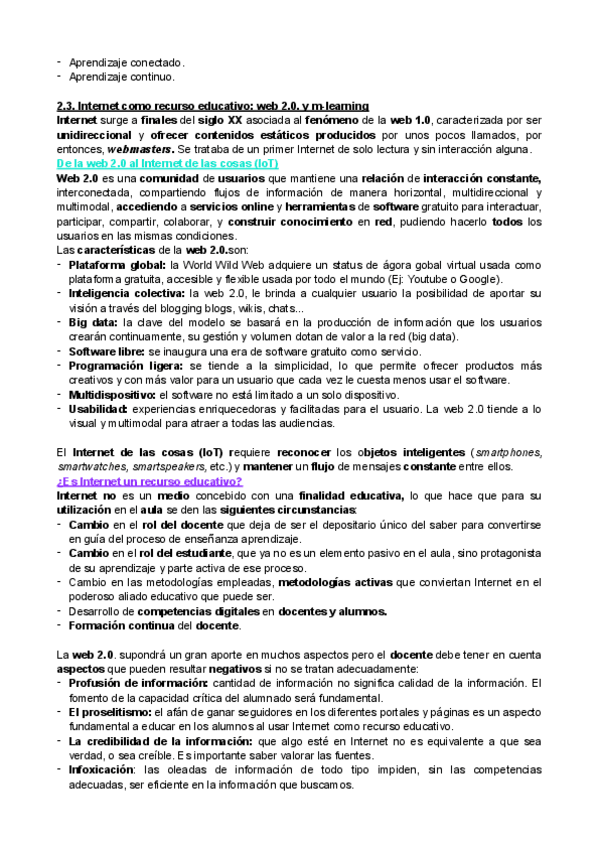 - Aprendizaje conectado.
- Aprendizaje continuo.

2.3. Internet como recurso educativo: web 2.0. y m-learning
Internet surge a finales del siglo XX asociada al fenómeno de la web 1.0, caracterizada por ser unidireccional y ofrecer contenidos estáticos producidos por unos pocos llamados, por entonces, webmasters. Se trataba de un primer Internet de solo lectura y sin interacción alguna.
De la web 2.0 al Internet de las cosas (IoT)
Web 2.0 es una comunidad de usuarios que mantiene una relación de interacción constante, interconectada, compartiendo flujos de información de manera horizontal, multidireccional y multimodal, accediendo a servicios online y herramientas de software gratuito para interactuar, participar, compartir, colaborar, y construir conocimiento en red, pudiendo hacerlo todos los usuarios en las mismas condiciones.
Las características de la web 2.0.son:
- Plataforma global: la World Wild Web adquiere un status de ágora gobal virtual usada como plataforma gratuita, accesible y flexible usada por todo el mundo (Ej: Youtube o Google).
- Inteligencia colectiva: la web 2.0, le brinda a cualquier usuario la posibilidad de aportar su visión a través del blogging blogs, wikis, chats...
- Big data: la clave del modelo se basará en la producción de información que los usuarios crearán continuamente, su gestión y volumen dotan de valor a la red (big data).
- Software libre: se inaugura una era de software gratuito como servicio.
- Programación ligera: se tiende a la simplicidad, lo que permite ofrecer productos más creativos y con más valor para un usuario que cada vez le cuesta menos usar el software.
- Multidispositivo: el software no está limitado a un solo dispositivo.
- Usabilidad: experiencias enriquecedoras y facilitadas para el usuario. La web 2.0 tiende a lo visual y multimodal para atraer a todas las audiencias.

El Internet de las cosas (IoT) requiere reconocer los objetos inteligentes (smartphones, smartwatches, smartspeakers, etc.) y mantener un flujo de mensajes constante entre ellos.
¿Es Internet un recurso educativo?
Internet no es un medio concebido con una finalidad educativa, lo que hace que para su utilización en el aula se den las siguientes circunstancias:
- Cambio en el rol del docente que deja de ser el depositario único del saber para convertirse en guía del proceso de enseñanza aprendizaje.
- Cambio en el rol del estudiante, que ya no es un elemento pasivo en el aula, sino protagonista de su aprendizaje y parte activa de ese proceso.
- Cambio en las metodologías empleadas, metodologías activas que conviertan Internet en el poderoso aliado educativo que puede ser.
- Desarrollo de competencias digitales en docentes y alumnos.
- Formación continua del docente.

La web 2.0. supondrá un gran aporte en muchos aspectos pero el docente debe tener en cuenta aspectos que pueden resultar negativos si no se tratan adecuadamente:
- Profusión de información: cantidad de información no significa calidad de la información. El fomento de la capacidad crítica del alumnado será fundamental.
- El proselitismo: el afán de ganar seguidores en los diferentes portales y páginas es un aspecto fundamental a educar en los alumnos al usar Internet como recurso educativo.
- La credibilidad de la información: que algo esté en Internet no es equivalente a que sea verdad, o sea creíble. Es importante saber valorar las fuentes.
- Infoxicación: las oleadas de información de todo tipo impiden, sin las competencias adecuadas, ser eficiente en la información que buscamos.